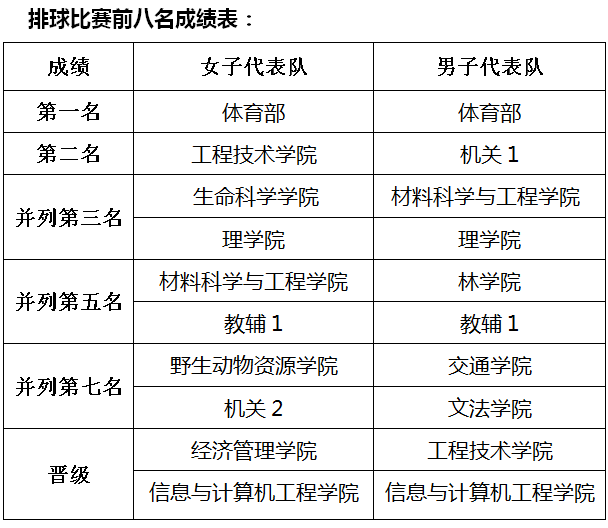 排球比赛前八名成绩表：

| 成绩 | 女子代表队 | 男子代表队 |
|---|---|---|
| 第一名 | 体育部 | 体育部 |
| 第二名 | 工程技术学院 | 机关1 |
| 并列第三名 | 生命科学学院 | 材料科学与工程学院 |
|  | 理学院 | 理学院 |
| 并列第五名 | 材料科学与工程学院 | 林学院 |
|  | 教辅1 | 教辅1 |
| 并列第七名 | 野生动物资源学院 | 交通学院 |
|  | 机关2 | 文法学院 |
| 晋级 | 经济管理学院 | 工程技术学院 |
|  | 信息与计算机工程学院 | 信息与计算机工程学院 |